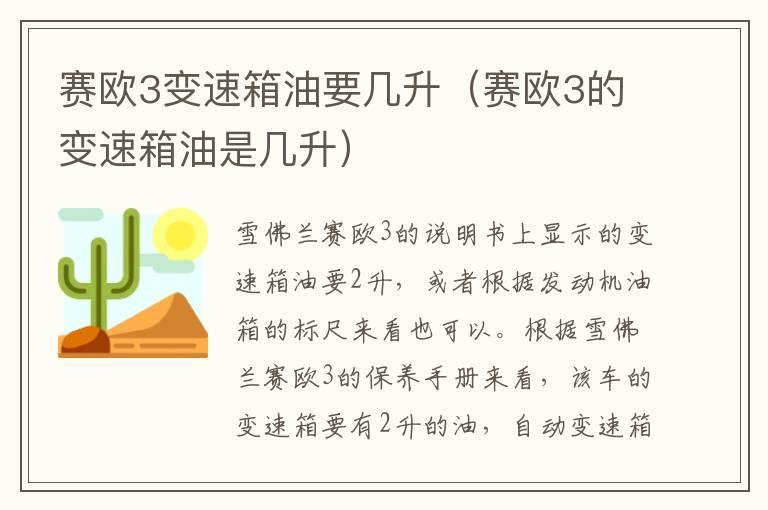 赛欧3变速箱油要几升（赛欧3的变速箱油是几升）

雪佛兰赛欧3的说明书上显示的变速箱油要2升，或者根据发动机油箱的标尺来看也可以。根据雪佛兰赛欧3的保养手册来看，该车的变速箱要有2升的油，自动变速箱